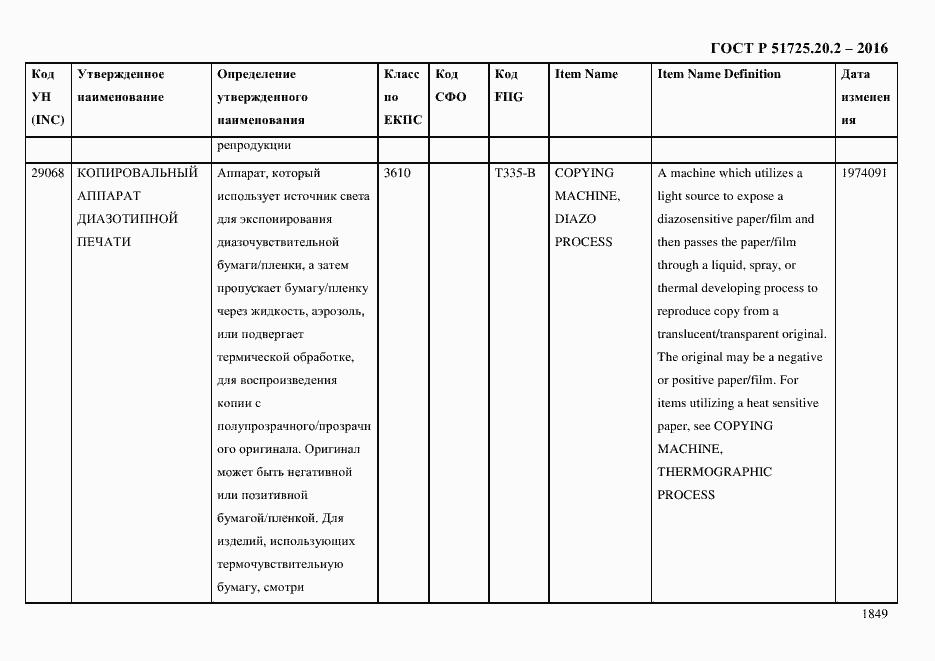 ГОСТ Р 51725.20.2 – 2016

| Код УН (INC) | Утвержденное наименование | Определение утвержденного наименования | Класс по ЕКПС | Код СФО | Код FIIG | Item Name | Item Name Definition | Дата изменения |
|---|---|---|---|---|---|---|---|---|
| | | репродукции | | | | | | |
| 29068 | КОПИРОВАЛЬНЫЙ АППАРАТ ДИАЗОТИПНОЙ ПЕЧАТИ | Аппарат, который использует источник света для экспонирования диазочувствительной бумаги/пленки, а затем пропускает бумагу/пленку через жидкость, аэрозоль, или подвергает термической обработке, для воспроизведения копии с полупрозрачного/прозрачного оригинала. Оригинал может быть негативной или позитивной бумагой/пленкой. Для изделий, использующих термочувствительную бумагу, смотри | 3610 | | T335-B | COPYING MACHINE, DIAZO PROCESS | A machine which utilizes a light source to expose a diazosensitive paper/film and then passes the paper/film through a liquid, spray, or thermal developing process to reproduce copy from a translucent/transparent original. The original may be a negative or positive paper/film. For items utilizing a heat sensitive paper, see COPYING MACHINE, THERMOGRAPHIC PROCESS | 1974091 |

1849